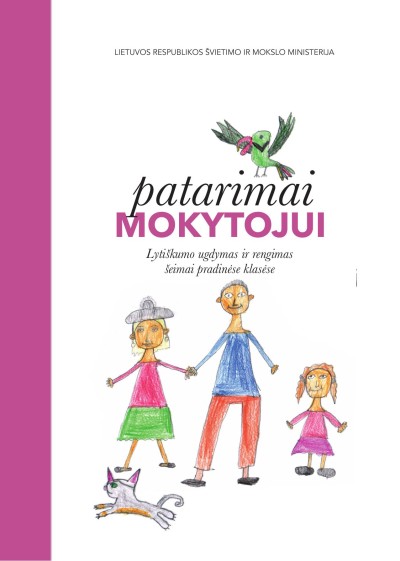 LIETUVOS RESPUBLIKOS ŠVIETIMO IR MOKSLO MINISTERIJA

patarimai
MOKYTOJUI

Lytiškumo ugdymas ir rengimas šeimai pradinėse klasėse